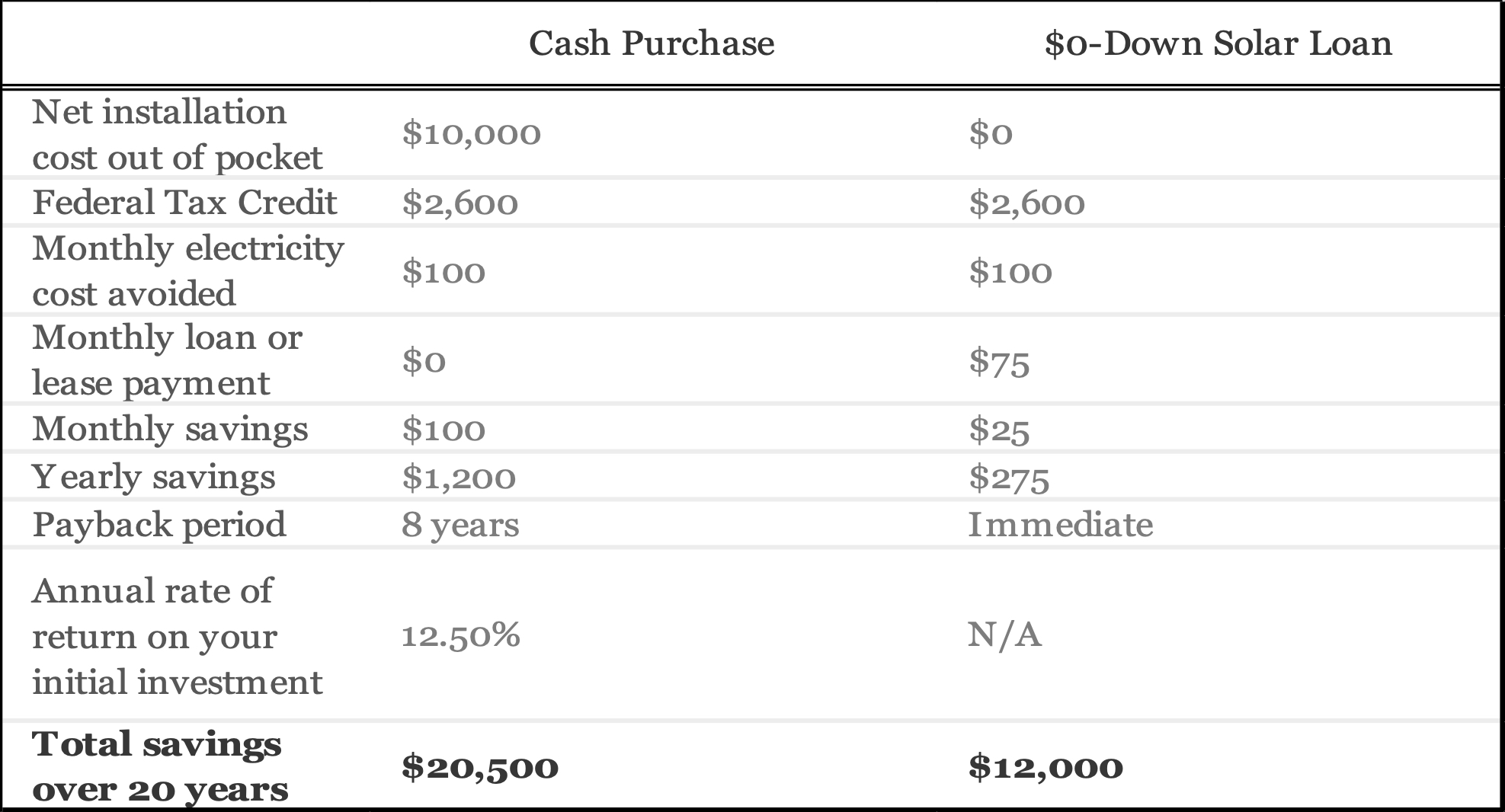 |  | Cash Purchase | $0-Down Solar Loan |
|---|---|---|
| Net installation cost out of pocket | $10,000 | $0 |
| Federal Tax Credit | $2,600 | $2,600 |
| Monthly electricity cost avoided | $100 | $100 |
| Monthly loan or lease payment | $0 | $75 |
| Monthly savings | $100 | $25 |
| Yearly savings | $1,200 | $275 |
| Payback period | 8 years | Immediate |
| Annual rate of return on your initial investment | 12.50% | N/A |
| Total savings over 20 years | $20,500 | $12,000 |